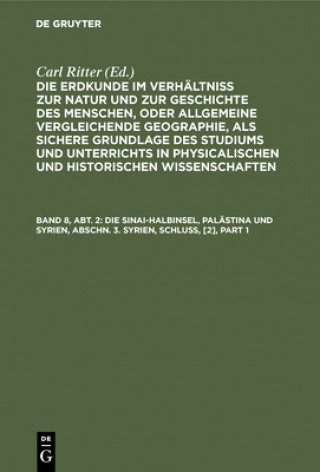 DE GRUYTER

Carl Ritter (Ed.)
DIE ERDKUNDE IM VERHÄLTNISS ZUR NATUR UND ZUR GESCHICHTE DES MENSCHEN, ODER ALLGEMEINE VERGLEICHENDE GEOGRAPHIE, ALS SICHERE GRUNDLAGE DES STUDIUMS UND UNTERRICHTS IN PHYSICALISCHEN UND HISTORISCHEN WISSENSCHAFTEN

BAND 8, ABT. 2: DIE SINAI-HALBINSEL, PALÄSTINA UND SYRIEN, ABSCHN. 3. SYRIEN, SCHLUSS, [2], PART 1

DE
G